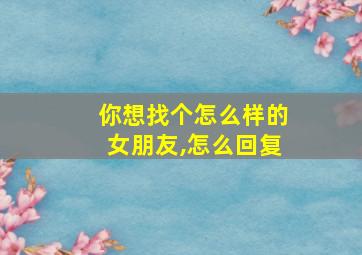 你想找个怎么样的女朋友,怎么回复